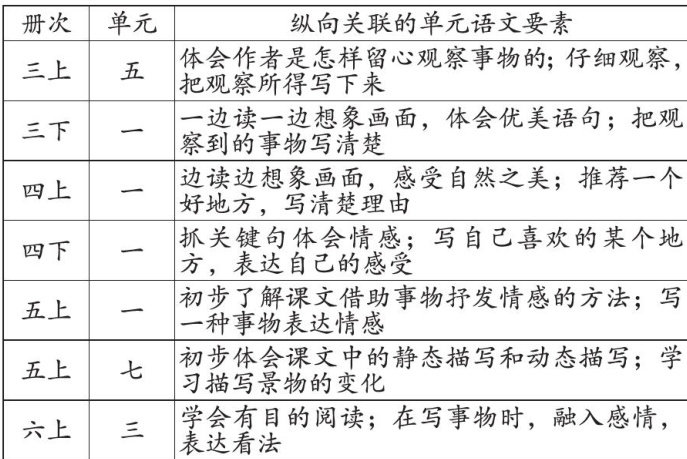 | 册次 | 单元 | 纵向关联的单元语文要素 |
|---|---|---|
| 三上 | 五 | 体会作者是怎样留心观察事物的；仔细观察，把观察所得写下来 |
| 三下 | 一 | 一边读一边想象画面，体会优美语句；把观察到的事物写清楚 |
| 四上 | 一 | 边读边想象画面，感受自然之美；推荐一个好地方，写清楚理由 |
| 四下 | 一 | 抓关键句体会情感；写自己喜欢的某个地方，表达自己的感受 |
| 五上 | 一 | 初步了解课文借助事物抒发情感的方法；写一种事物表达情感 |
| 五上 | 七 | 初步体会课文中的静态描写和动态描写；学习描写景物的变化 |
| 六上 | 三 | 学会有目的阅读；在写事物时，融入感情，表达看法 |